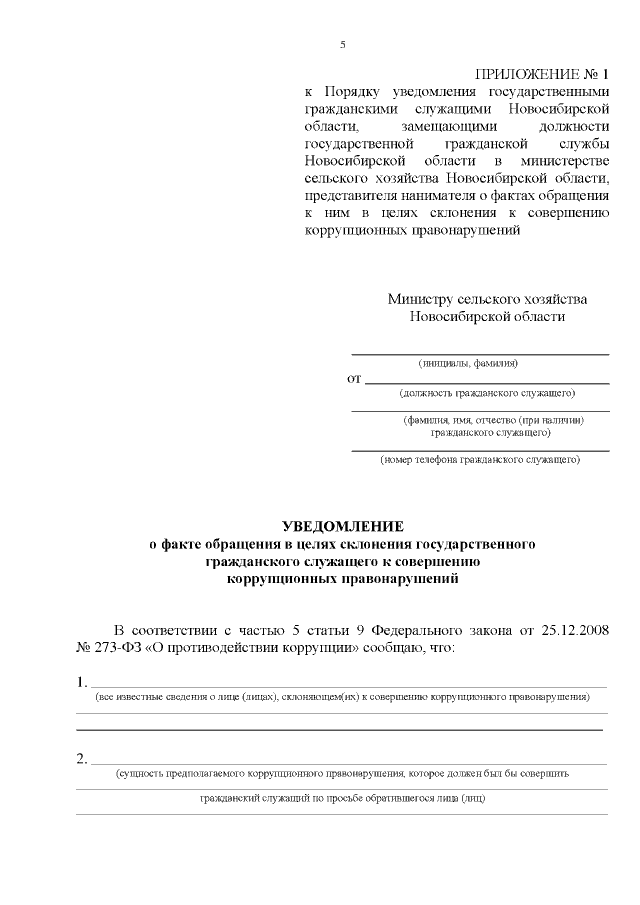 5

ПРИЛОЖЕНИЕ № 1
к Порядку уведомления государственными гражданскими служащими Новосибирской области, замещающими должности государственной гражданской службы Новосибирской области в министерстве сельского хозяйства Новосибирской области, представителя нанимателя о фактах обращения к ним в целях склонения к совершению коррупционных правонарушений

Министру сельского хозяйства
Новосибирской области

(инициалы, фамилия)
от
(должность гражданского служащего)

(фамилия, имя, отчество (при наличии) гражданского служащего)

(номер телефона гражданского служащего)

УВЕДОМЛЕНИЕ
о факте обращения в целях склонения государственного гражданского служащего к совершению коррупционных правонарушений

В соответствии с частью 5 статьи 9 Федерального закона от 25.12.2008 № 273-ФЗ «О противодействии коррупции» сообщаю, что:

1.
(все известные сведения о лице (лицах), склоняющем(их) к совершению коррупционного правонарушения)

2.
(сущность предполагаемого коррупционного правонарушения, которое должен был бы совершить
гражданский служащий по просьбе обратившегося лица (лиц)